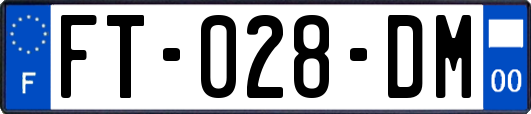 F

FT-028-DM

00